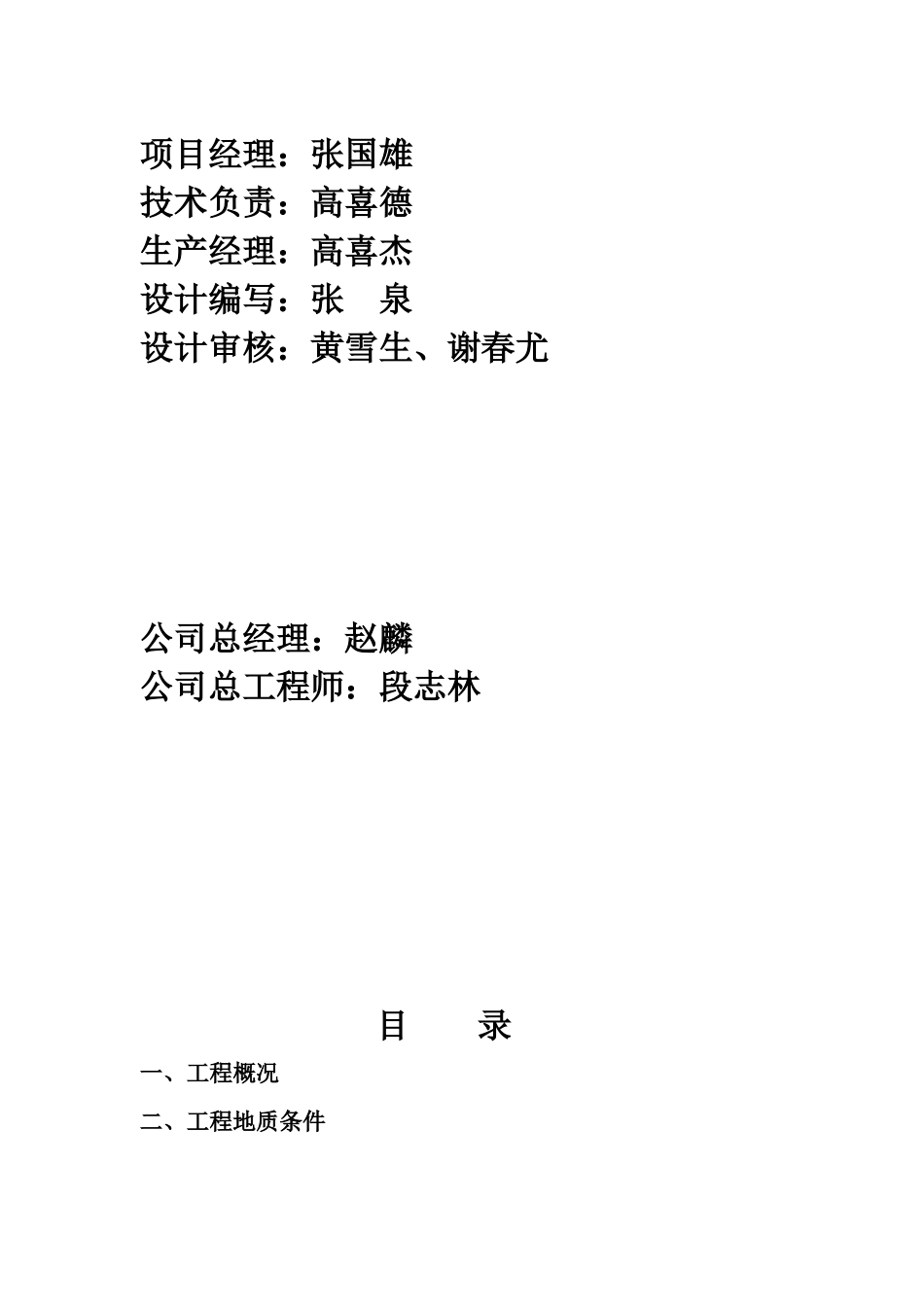 项目经理：张国雄
技术负责：高喜德
生产经理：高喜杰
设计编写：张　泉
设计审核：黄雪生、谢春尤

公司总经理：赵麟
公司总工程师：段志林

目　　录

一、工程概况

二、工程地质条件